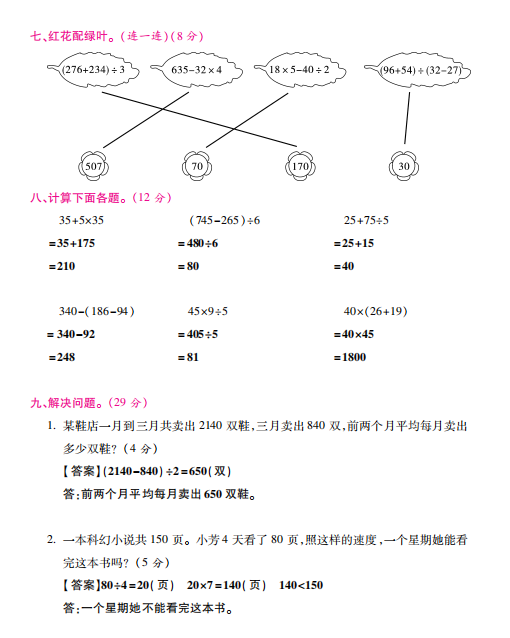 七、红花配绿叶。(连一连)(8 分)

$(276+234)\div3$

$635-32\times4$

$18\times5-40\div2$

$(96+54)\div(32-27)$

507

70

170

30

八、计算下面各题。(12 分)

$35+5\times35$
$=35+175$
$=210$

$(745-265)\div6$
$=480\div6$
$=80$

$25+75\div5$
$=25+15$
$=40$

$340-(186-94)$
$=340-92$
$=248$

$45\times9\div5$
$=405\div5$
$=81$

$40\times(26+19)$
$=40\times45$
$=1800$

九、解决问题。(29 分)

1. 某鞋店一月到三月共卖出 2140 双鞋,三月卖出 840 双,前两个月平均每月卖出多少双鞋?(4 分)

【答案】$(2140-840)\div2=650$(双)

答:前两个月平均每月卖出 650 双鞋。

2. 一本科幻小说共 150 页。小芳 4 天看了 80 页,照这样的速度,一个星期她能看完这本书吗?(5 分)

【答案】$80\div4=20$(页) $20\times7=140$(页) $140<150$

答:一个星期她不能看完这本书。